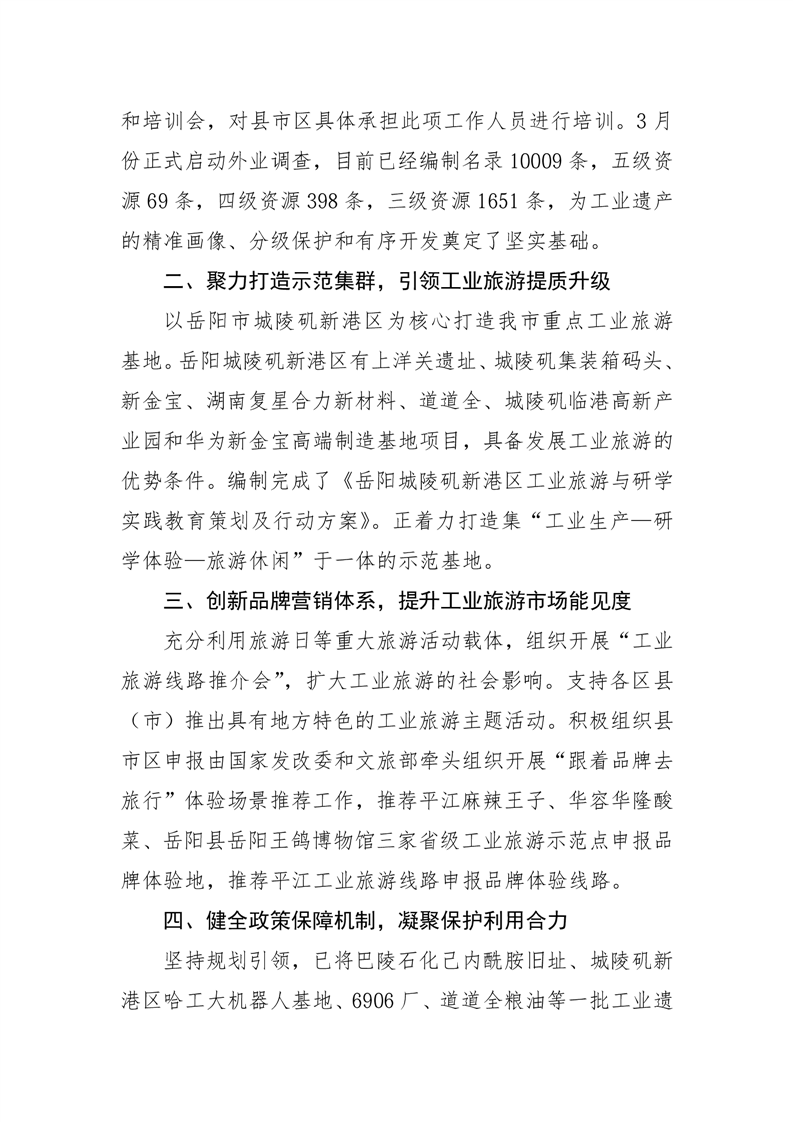 和培训会，对县市区具体承担此项工作人员进行培训。3月份正式启动外业调查，目前已经编制名录10009条，五级资源69条，四级资源398条，三级资源1651条，为工业遗产的精准画像、分级保护和有序开发奠定了坚实基础。

二、聚力打造示范集群，引领工业旅游提质升级

以岳阳市城陵矶新港区为核心打造我市重点工业旅游基地。岳阳城陵矶新港区有上洋关遗址、城陵矶集装箱码头、新金宝、湖南复星合力新材料、道道全、城陵矶临港高新产业园和华为新金宝高端制造基地项目，具备发展工业旅游的优势条件。编制完成了《岳阳城陵矶新港区工业旅游与研学实践教育策划及行动方案》。正着力打造集“工业生产—研学体验—旅游休闲”于一体的示范基地。

三、创新品牌营销体系，提升工业旅游市场能见度

充分利用旅游日等重大旅游活动载体，组织开展“工业旅游线路推介会”，扩大工业旅游的社会影响。支持各区县（市）推出具有地方特色的工业旅游主题活动。积极组织县市区申报由国家发改委和文旅部牵头组织开展“跟着品牌去旅行”体验场景推荐工作，推荐平江麻辣王子、华容华隆酸菜、岳阳县岳阳王鸽博物馆三家省级工业旅游示范点申报品牌体验地，推荐平江工业旅游线路申报品牌体验线路。

四、健全政策保障机制，凝聚保护利用合力

坚持规划引领，已将巴陵石化己内酰胺旧址、城陵矶新港区哈工大机器人基地、6906厂、道道全粮油等一批工业遗